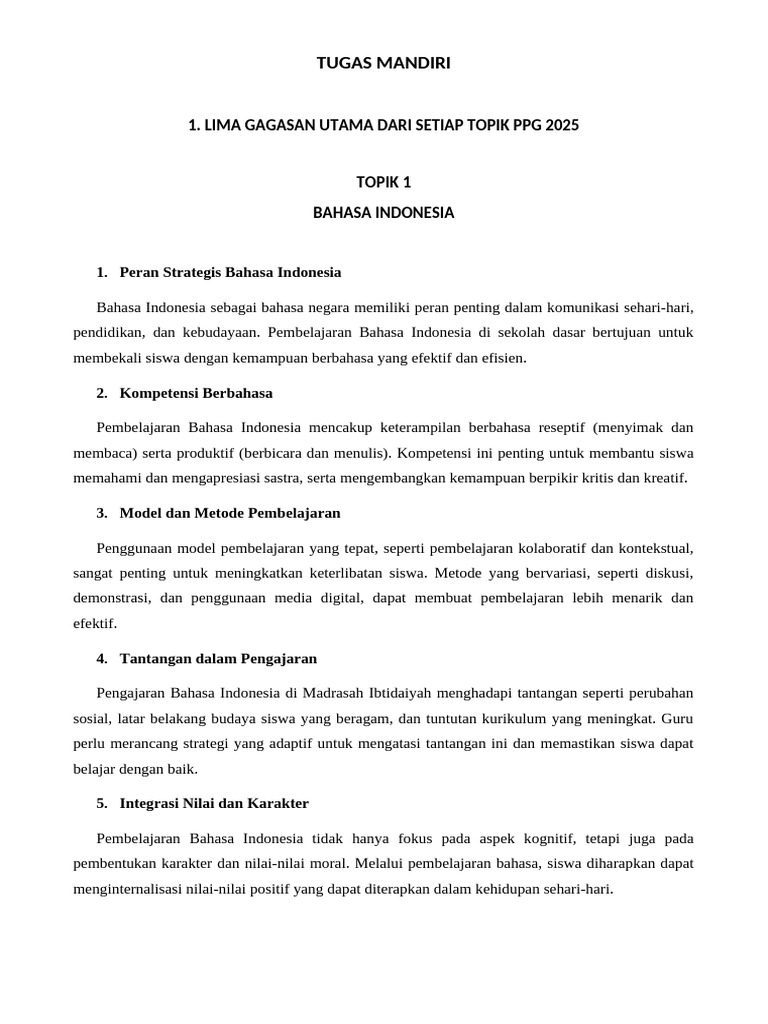 TUGAS MANDIRI

1. LIMA GAGASAN UTAMA DARI SETIAP TOPIK PPG 2025

TOPIK 1
BAHASA INDONESIA

1. Peran Strategis Bahasa Indonesia

Bahasa Indonesia sebagai bahasa negara memiliki peran penting dalam komunikasi sehari-hari, pendidikan, dan kebudayaan. Pembelajaran Bahasa Indonesia di sekolah dasar bertujuan untuk membekali siswa dengan kemampuan berbahasa yang efektif dan efisien.

2. Kompetensi Berbahasa

Pembelajaran Bahasa Indonesia mencakup keterampilan berbahasa reseptif (menyimak dan membaca) serta produktif (berbicara dan menulis). Kompetensi ini penting untuk membantu siswa memahami dan mengapresiasi sastra, serta mengembangkan kemampuan berpikir kritis dan kreatif.

3. Model dan Metode Pembelajaran

Penggunaan model pembelajaran yang tepat, seperti pembelajaran kolaboratif dan kontekstual, sangat penting untuk meningkatkan keterlibatan siswa. Metode yang bervariasi, seperti diskusi, demonstrasi, dan penggunaan media digital, dapat membuat pembelajaran lebih menarik dan efektif.

4. Tantangan dalam Pengajaran

Pengajaran Bahasa Indonesia di Madrasah Ibtidaiyah menghadapi tantangan seperti perubahan sosial, latar belakang budaya siswa yang beragam, dan tuntutan kurikulum yang meningkat. Guru perlu merancang strategi yang adaptif untuk mengatasi tantangan ini dan memastikan siswa dapat belajar dengan baik.

5. Integrasi Nilai dan Karakter

Pembelajaran Bahasa Indonesia tidak hanya fokus pada aspek kognitif, tetapi juga pada pembentukan karakter dan nilai-nilai moral. Melalui pembelajaran bahasa, siswa diharapkan dapat menginternalisasi nilai-nilai positif yang dapat diterapkan dalam kehidupan sehari-hari.